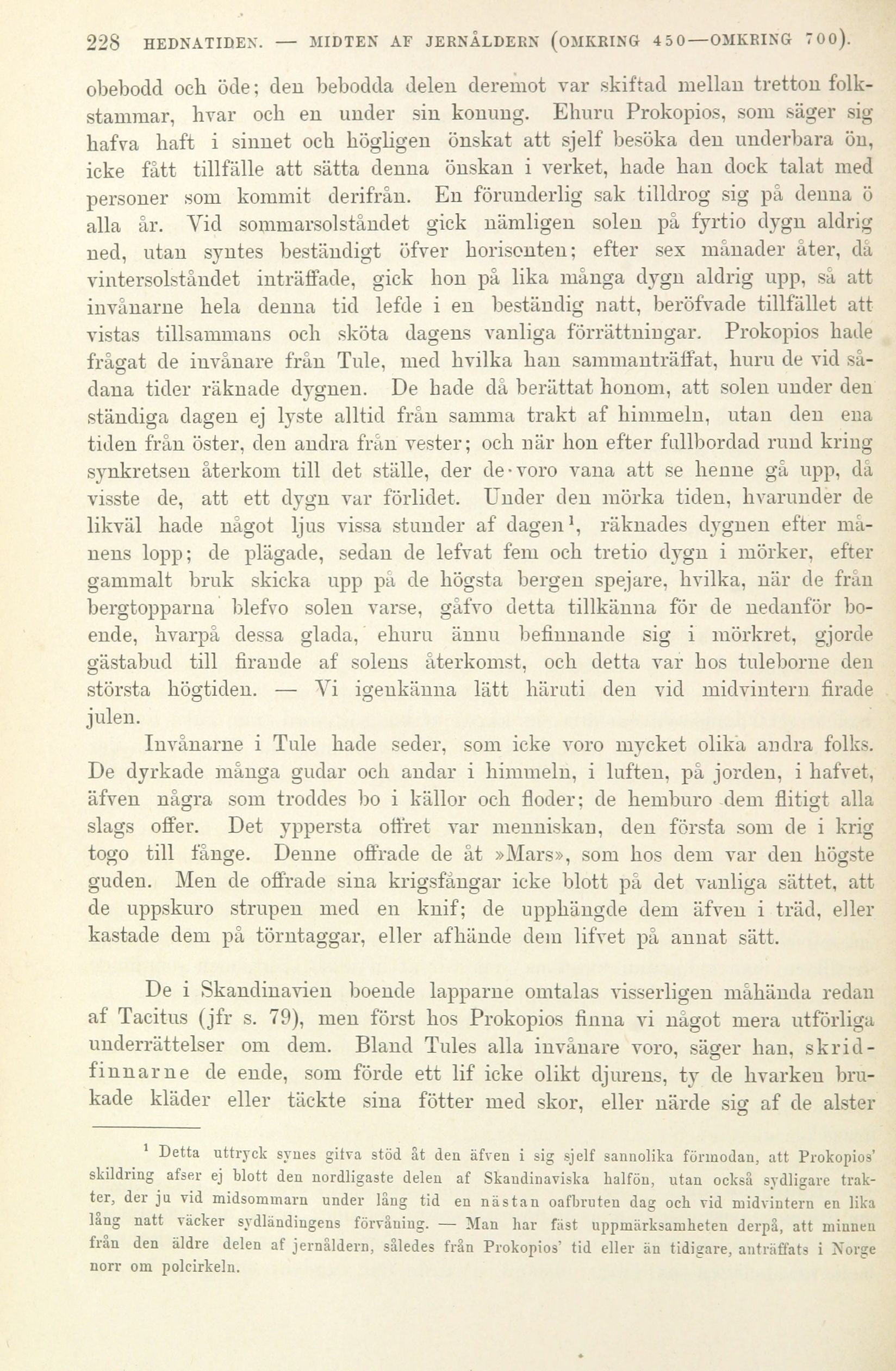 228 HEDNATIDEN. — MIDTEN AF JERNÅLDERN (OMKRING 450—OMKRING 700).

obebodd och öde; den bebodda delen deremot var skiftad mellan tretton folkstammar, hvar och en under sin konung. Ehuru Prokopios, som säger sig hafva haft i sinnet och högligen önskat att sjelf besöka den underbara ön, icke fått tillfälle att sätta denna önskan i verket, hade han dock talat med personer som kommit derifrån. En förunderlig sak tilldrog sig på denna ö alla år. Vid sommarsolståndet gick nämligen solen på fyrtio dygn aldrig ned, utan syntes beständigt öfver horisonten; efter sex månader åter, då vintersolståndet inträffade, gick hon på lika många dygn aldrig upp, så att invånarne hela denna tid lefde i en beständig natt, beröfvade tillfället att vistas tillsammans och sköta dagens vanliga förrättningar. Prokopios hade frågat de invånare från Tule, med hvilka han sammanträffat, huru de vid sådana tider räknade dygnen. De hade då berättat honom, att solen under den ständiga dagen ej lyste alltid från samma trakt af himmeln, utan den ena tiden från öster, den andra från vester; och när hon efter fullbordad rund kring synkretsen återkom till det ställe, der de voro vana att se henne gå upp, då visste de, att ett dygn var förlidet. Under den mörka tiden, hvarunder de likväl hade något ljus vissa stunder af dagen¹, räknades dygnen efter månens lopp; de plägade, sedan de lefvat fem och tretio dygn i mörker, efter gammalt bruk skicka upp på de högsta bergen spejare, hvilka, när de från bergtopparna blefvo solen varse, gåfvo detta tillkänna för de nedanför boende, hvarpå dessa glada, ehuru ännu befinnande sig i mörkret, gjorde gästabud till firande af solens återkomst, och detta var hos tuleborne den största högtiden. — Vi igenkänna lätt häruti den vid midvintern firade julen.

Invånarne i Tule hade seder, som icke voro mycket olika andra folks. De dyrkade många gudar och andar i himmeln, i luften, på jorden, i hafvet, äfven några som troddes bo i källor och floder; de hemburo dem flitigt alla slags offer. Det yppersta offret var menniskan, den första som de i krig togo till fånge. Denne offrade de åt »Mars», som hos dem var den högste guden. Men de offrade sina krigsfångar icke blott på det vanliga sättet, att de uppskuro strupen med en knif; de upphängde dem äfven i träd, eller kastade dem på törntaggar, eller afhände dem lifvet på annat sätt.

De i Skandinavien boende lapparne omtalas visserligen måhända redan af Tacitus (jfr s. 79), men först hos Prokopios finna vi något mera utförliga underrättelser om dem. Bland Tules alla invånare voro, säger han, skridfinnarne de ende, som förde ett lif icke olikt djurens, ty de hvarken brukade kläder eller täckte sina fötter med skor, eller närde sig af de alster

¹ Detta uttryck synes gifva stöd åt den äfven i sig sjelf sannolika förmodan, att Prokopios' skildring afser ej blott den nordligaste delen af Skandinaviska halfön, utan också sydligare trakter, der ju vid midsommarn under lång tid en nästan oafbruten dag och vid midvintern en lika lång natt väcker sydländingens förvåning. — Man har fäst uppmärksamheten derpå, att minnen från den äldre delen af jernåldern, således från Prokopios' tid eller än tidigare, anträffats i Norge norr om polcirkeln.